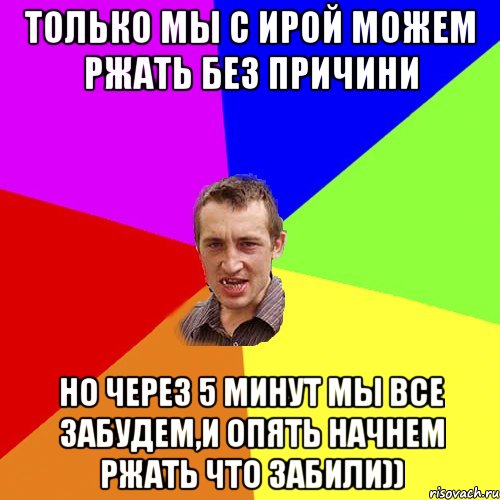 ТОЛЬКО МЫ С ИРОЙ МОЖЕМ РЖАТЬ БЕЗ ПРИЧИНИ

НО ЧЕРЕЗ 5 МИНУТ МЫ ВСЕ ЗАБУДЕМ,И ОПЯТЬ НАЧНЕМ РЖАТЬ ЧТО ЗАБИЛИ))

risovach.ru